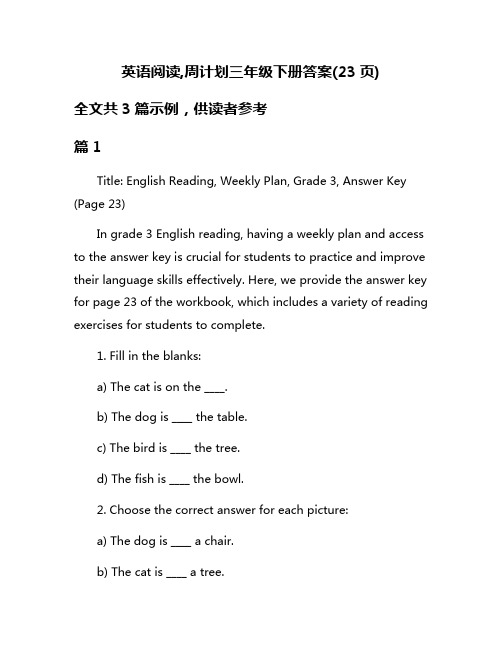 英语阅读,周计划三年级下册答案(23 页)

全文共 3 篇示例，供读者参考

篇 1

Title: English Reading, Weekly Plan, Grade 3, Answer Key (Page 23)

In grade 3 English reading, having a weekly plan and access to the answer key is crucial for students to practice and improve their language skills effectively. Here, we provide the answer key for page 23 of the workbook, which includes a variety of reading exercises for students to complete.

1. Fill in the blanks:

a) The cat is on the ____.

b) The dog is ____ the table.

c) The bird is ____ the tree.

d) The fish is ____ the bowl.

2. Choose the correct answer for each picture:

a) The dog is ____ a chair.

b) The cat is ____ a tree.